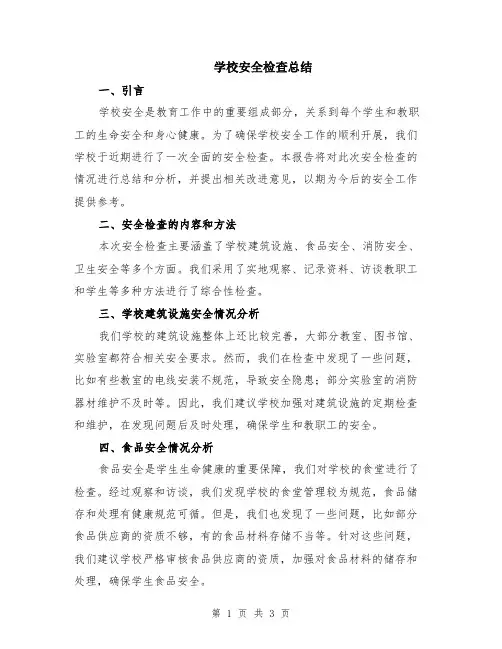 学校安全检查总结

一、引言

学校安全是教育工作中的重要组成部分，关系到每个学生和教职工的生命安全和身心健康。为了确保学校安全工作的顺利开展，我们学校于近期进行了一次全面的安全检查。本报告将对此次安全检查的情况进行总结和分析，并提出相关改进意见，以期为今后的安全工作提供参考。

二、安全检查的内容和方法

本次安全检查主要涵盖了学校建筑设施、食品安全、消防安全、卫生安全等多个方面。我们采用了实地观察、记录资料、访谈教职工和学生等多种方法进行了综合性检查。

三、学校建筑设施安全情况分析

我们学校的建筑设施整体上还比较完善，大部分教室、图书馆、实验室都符合相关安全要求。然而，我们在检查中发现了一些问题，比如有些教室的电线安装不规范，导致安全隐患；部分实验室的消防器材维护不及时等。因此，我们建议学校加强对建筑设施的定期检查和维护，在发现问题后及时处理，确保学生和教职工的安全。

四、食品安全情况分析

食品安全是学生生命健康的重要保障，我们对学校的食堂进行了检查。经过观察和访谈，我们发现学校的食堂管理较为规范，食品储存和处理有健康规范可循。但是，我们也发现了一些问题，比如部分食品供应商的资质不够，有的食品材料存储不当等。针对这些问题，我们建议学校严格审核食品供应商的资质，加强对食品材料的储存和处理，确保学生食品安全。

第 1 页 共 3 页